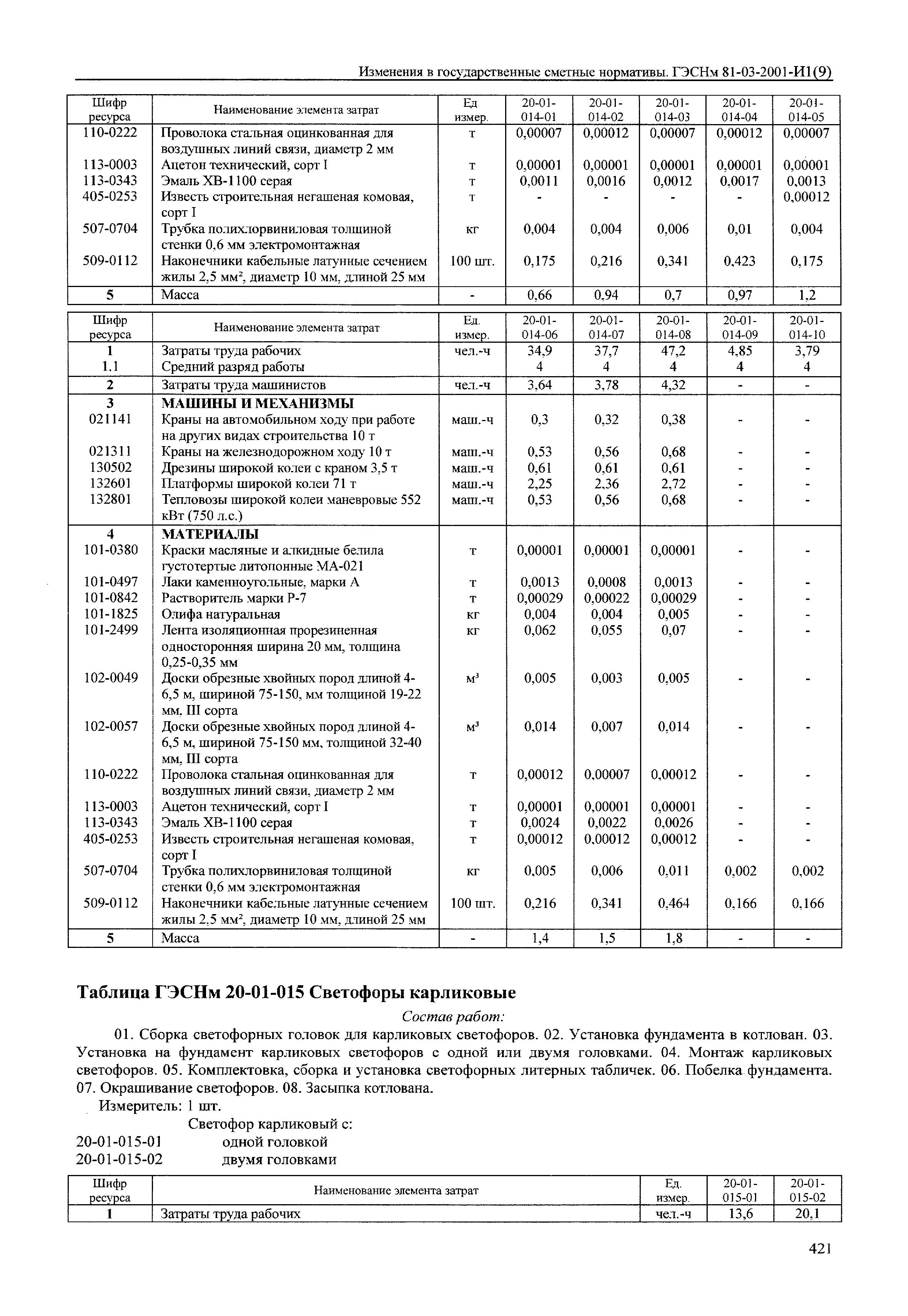 Изменения в государственные сметные нормативы. ГЭСНм 81-03-2001-И1(9)

| Шифр ресурса | Наименование элемента затрат | Ед измер. | 20-01-014-01 | 20-01-014-02 | 20-01-014-03 | 20-01-014-04 | 20-01-014-05 |
|---|---|---|---|---|---|---|---|
| 110-0222 | Проволока стальная оцинкованная для воздушных линий связи, диаметр 2 мм | т | 0,00007 | 0,00012 | 0,00007 | 0,00012 | 0,00007 |
| 113-0003 | Ацетон технический, сорт I | т | 0,00001 | 0,00001 | 0,00001 | 0,00001 | 0,00001 |
| 113-0343 | Эмаль ХВ-1100 серая | т | 0,0011 | 0,0016 | 0,0012 | 0,0017 | 0,0013 |
| 405-0253 | Известь строительная негашеная комовая, сорт I | т | - | - | - | - | 0,00012 |
| 507-0704 | Трубка полихлорвиниловая толщиной стенки 0,6 мм электромонтажная | кг | 0,004 | 0,004 | 0,006 | 0,01 | 0,004 |
| 509-0112 | Наконечники кабельные латунные сечением жилы 2,5 мм², диаметр 10 мм, длиной 25 мм | 100 шт. | 0,175 | 0,216 | 0,341 | 0,423 | 0,175 |
| 5 | Масса | - | 0,66 | 0,94 | 0,7 | 0,97 | 1,2 |

| Шифр ресурса | Наименование элемента затрат | Ед. измер. | 20-01-014-06 | 20-01-014-07 | 20-01-014-08 | 20-01-014-09 | 20-01-014-10 |
|---|---|---|---|---|---|---|---|
| 1 | Затраты труда рабочих | чел.-ч | 34,9 | 37,7 | 47,2 | 4,85 | 3,79 |
| 1.1 | Средний разряд работы | | 4 | 4 | 4 | 4 | 4 |
| 2 | Затраты труда машинистов | чел.-ч | 3,64 | 3,78 | 4,32 | - | - |
| 3 | МАШИНЫ И МЕХАНИЗМЫ | | | | | | |
| 021141 | Краны на автомобильном ходу при работе на других видах строительства 10 т | маш.-ч | 0,3 | 0,32 | 0,38 | - | - |
| 021311 | Краны на железнодорожном ходу 10 т | маш.-ч | 0,53 | 0,56 | 0,68 | - | - |
| 130502 | Дрезины широкой колеи с краном 3,5 т | маш.-ч | 0,61 | 0,61 | 0,61 | - | - |
| 132601 | Платформы широкой колеи 71 т | маш.-ч | 2,25 | 2,36 | 2,72 | - | - |
| 132801 | Тепловозы широкой колеи маневровые 552 кВт (750 л.с.) | маш.-ч | 0,53 | 0,56 | 0,68 | - | - |
| 4 | МАТЕРИАЛЫ | | | | | | |
| 101-0380 | Краски масляные и алкидные белила густотертые литопонные МА-021 | т | 0,00001 | 0,00001 | 0,00001 | - | - |
| 101-0497 | Лаки каменноугольные, марки А | т | 0,0013 | 0,0008 | 0,0013 | - | - |
| 101-0842 | Растворитель марки Р-7 | т | 0,00029 | 0,00022 | 0,00029 | - | - |
| 101-1825 | Олифа натуральная | кг | 0,004 | 0,004 | 0,005 | - | - |
| 101-2499 | Лента изоляционная прорезиненная односторонняя ширина 20 мм, толщина 0,25-0,35 мм | кг | 0,062 | 0,055 | 0,07 | - | - |
| 102-0049 | Доски обрезные хвойных пород длиной 4-6,5 м, шириной 75-150, мм толщиной 19-22 мм, III сорта | м³ | 0,005 | 0,003 | 0,005 | - | - |
| 102-0057 | Доски обрезные хвойных пород длиной 4-6,5 м, шириной 75-150 мм, толщиной 32-40 мм, III сорта | м³ | 0,014 | 0,007 | 0,014 | - | - |
| 110-0222 | Проволока стальная оцинкованная для воздушных линий связи, диаметр 2 мм | т | 0,00012 | 0,00007 | 0,00012 | - | - |
| 113-0003 | Ацетон технический, сорт I | т | 0,00001 | 0,00001 | 0,00001 | - | - |
| 113-0343 | Эмаль ХВ-1100 серая | т | 0,0024 | 0,0022 | 0,0026 | - | - |
| 405-0253 | Известь строительная негашеная комовая, сорт I | т | 0,00012 | 0,00012 | 0,00012 | - | - |
| 507-0704 | Трубка полихлорвиниловая толщиной стенки 0,6 мм электромонтажная | кг | 0,005 | 0,006 | 0,011 | 0,002 | 0,002 |
| 509-0112 | Наконечники кабельные латунные сечением жилы 2,5 мм², диаметр 10 мм, длиной 25 мм | 100 шт. | 0,216 | 0,341 | 0,464 | 0,166 | 0,166 |
| 5 | Масса | - | 1,4 | 1,5 | 1,8 | - | - |

Таблица ГЭСНм 20-01-015 Светофоры карликовые

Состав работ:

01. Сборка светофорных головок для карликовых светофоров. 02. Установка фундамента в котлован. 03. Установка на фундамент карликовых светофоров с одной или двумя головками. 04. Монтаж карликовых светофоров. 05. Комплектовка, сборка и установка светофорных литерных табличек. 06. Побелка фундамента. 07. Окрашивание светофоров. 08. Засыпка котлована.

Измеритель: 1 шт.

Светофор карликовый с:
20-01-015-01 одной головкой
20-01-015-02 двумя головками

| Шифр ресурса | Наименование элемента затрат | Ед. измер. | 20-01-015-01 | 20-01-015-02 |
|---|---|---|---|---|
| 1 | Затраты труда рабочих | чел.-ч | 13,6 | 20,1 |

421